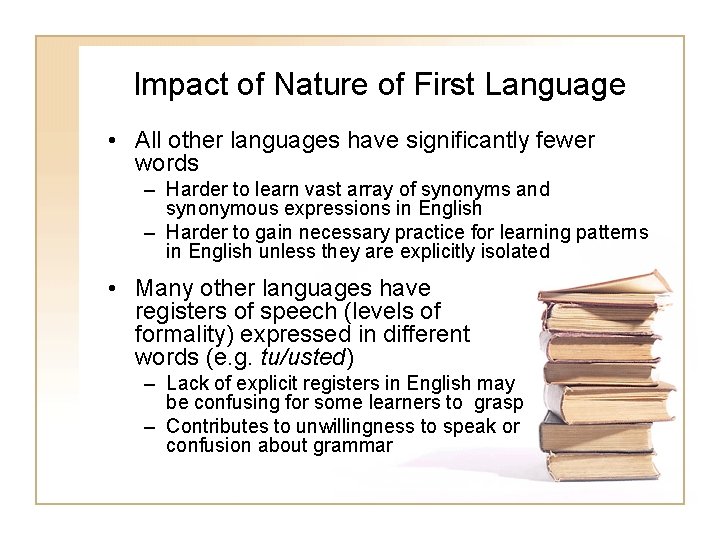 Impact of Nature of First Language

• All other languages have significantly fewer words
– Harder to learn vast array of synonyms and synonymous expressions in English
– Harder to gain necessary practice for learning patterns in English unless they are explicitly isolated

• Many other languages have registers of speech (levels of formality) expressed in different words (e.g. tu/usted)
– Lack of explicit registers in English may be confusing for some learners to grasp
– Contributes to unwillingness to speak or confusion about grammar